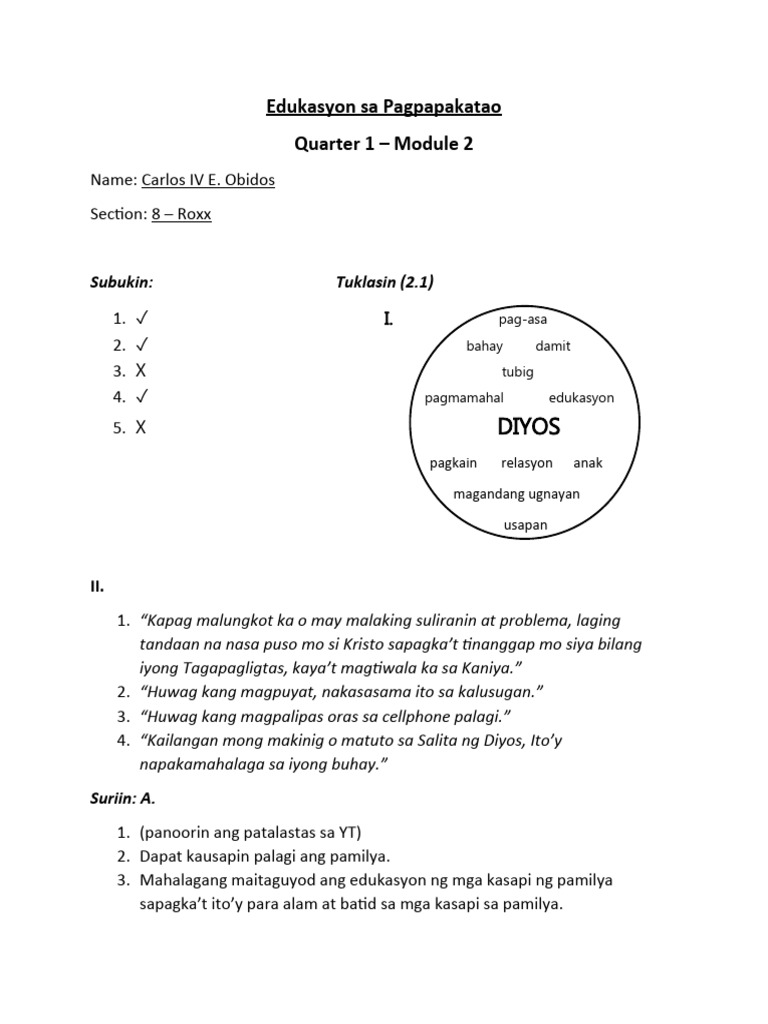 Edukasyon sa Pagpapakatao

Quarter 1 – Module 2

Name: Carlos IV E. Obidos

Section: 8 – Roxx

Subukin:

1. ✓
2. ✓
3. X
4. ✓
5. X

Tuklasin (2.1)

I.

pag-asa
bahay
damit
tubig
pagmamahal
edukasyon
DIYOS
pagkain
relasyon
anak
magandang ugnayan
usapan

II.

1. "Kapag malungkot ka o may malaking suliranin at problema, laging tandaan na nasa puso mo si Kristo sapagka't tinanggap mo siya bilang iyong Tagapagligtas, kaya't magtiwala ka sa Kaniya."
2. "Huwag kang magpuyat, nakasasama ito sa kalusugan."
3. "Huwag kang magpalipas oras sa cellphone palagi."
4. "Kailangan mong makinig o matuto sa Salita ng Diyos, Ito'y napakamahalaga sa iyong buhay."

Suriin: A.

1. (panoorin ang patalastas sa YT)
2. Dapat kausapin palagi ang pamilya.
3. Mahalagang maitaguyod ang edukasyon ng mga kasapi ng pamilya sapagka't ito'y para alam at batid sa mga kasapi sa pamilya.